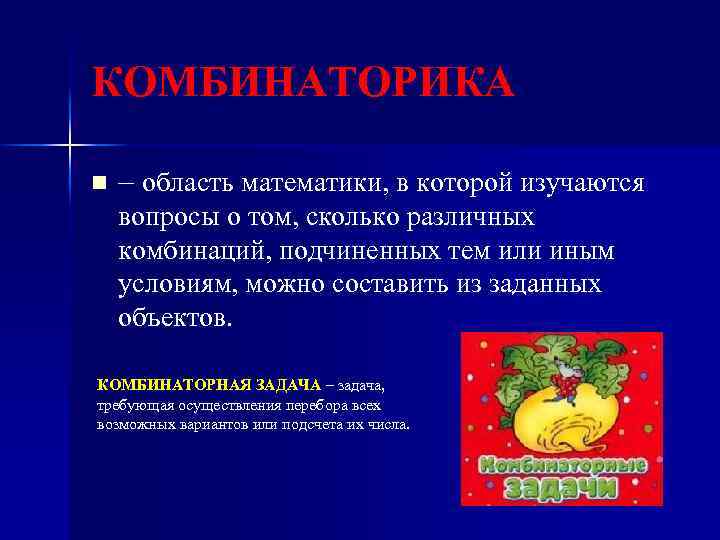 КОМБИНАТОРИКА

– область математики, в которой изучаются вопросы о том, сколько различных комбинаций, подчиненных тем или иным условиям, можно составить из заданных объектов.

КОМБИНАТОРНАЯ ЗАДАЧА – задача, требующая осуществления перебора всех возможных вариантов или подсчета их числа.

Комбинаторные задачи